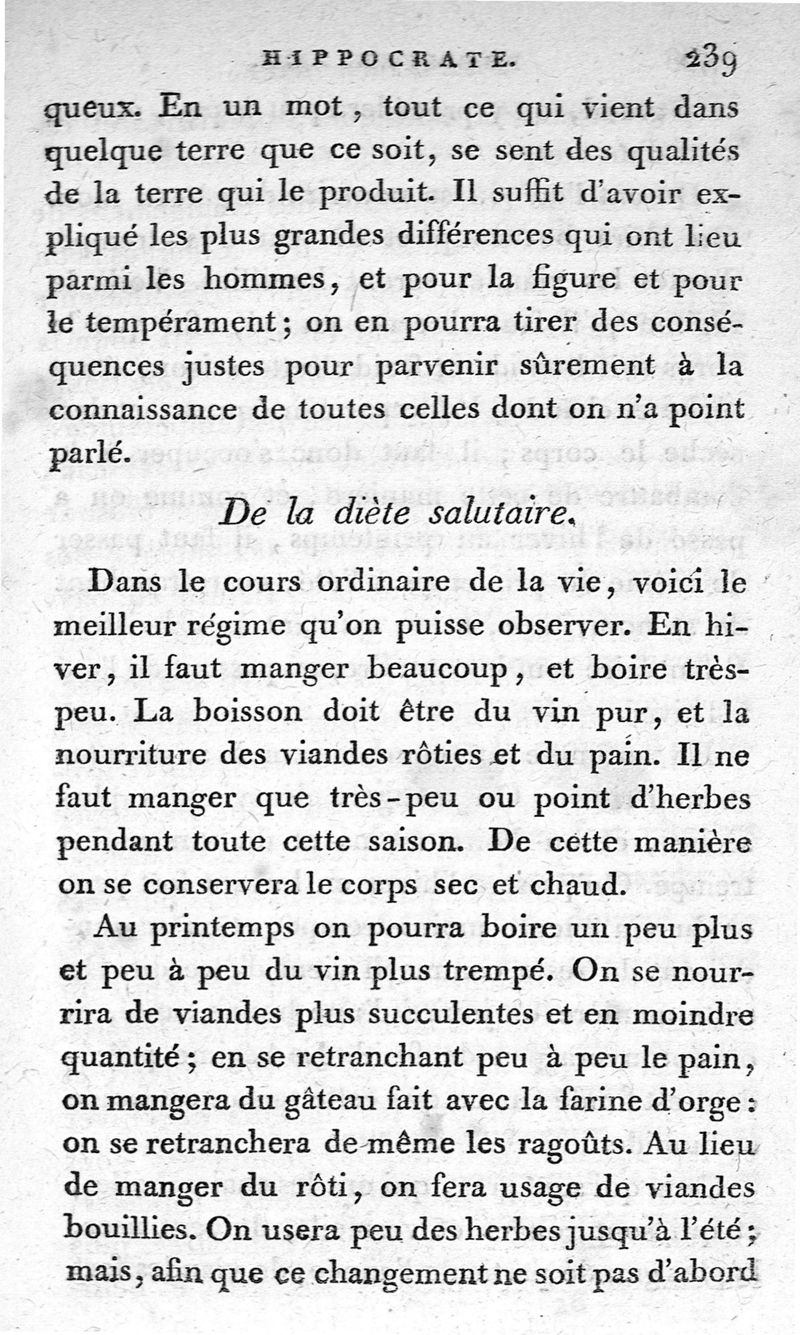 HIPPOCRATE. 239

queux. En un mot, tout ce qui vient dans quelque terre que ce soit, se sent des qualités de la terre qui le produit. Il suffit d'avoir expliqué les plus grandes différences qui ont lieu parmi les hommes, et pour la figure et pour le tempérament; on en pourra tirer des conséquences justes pour parvenir sûrement à la connaissance de toutes celles dont on n'a point parlé.

De la diète salutaire.

Dans le cours ordinaire de la vie, voici le meilleur régime qu'on puisse observer. En hiver, il faut manger beaucoup, et boire très-peu. La boisson doit être du vin pur, et la nourriture des viandes rôties et du pain. Il ne faut manger que très-peu ou point d'herbes pendant toute cette saison. De cette manière on se conservera le corps sec et chaud.

Au printemps on pourra boire un peu plus et peu à peu du vin plus trempé. On se nourrira de viandes plus succulentes et en moindre quantité; en se retranchant peu à peu le pain, on mangera du gâteau fait avec la farine d'orge: on se retranchera de même les ragoûts. Au lieu de manger du rôti, on fera usage de viandes bouillies. On usera peu des herbes jusqu'à l'été; mais, afin que ce changement ne soit pas d'abord